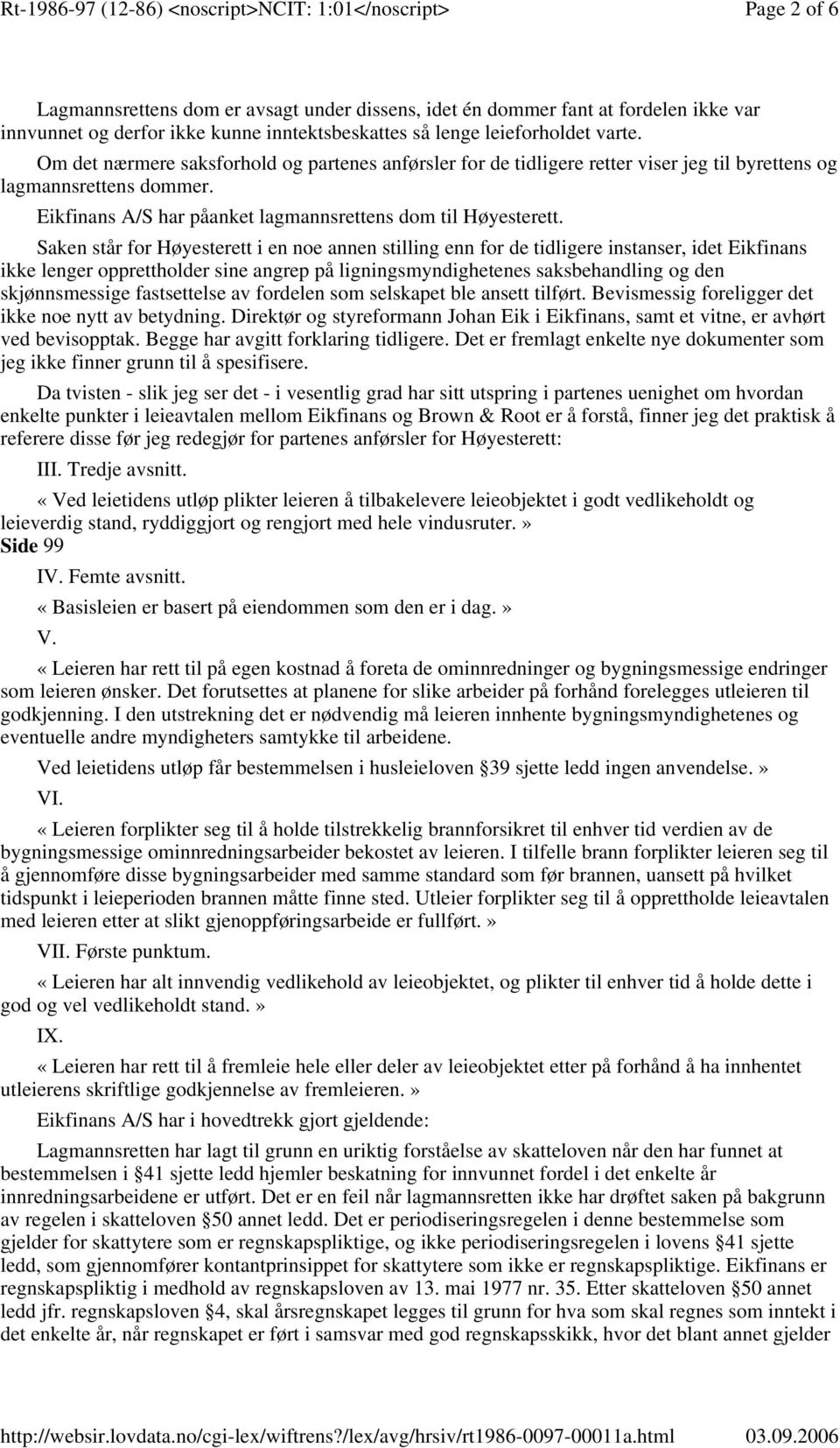 Rt-1986-97 (12-86) <noscript>NCIT: 1:01</noscript> Page 2 of 6

Lagmannsrettens dom er avsagt under dissens, idet én dommer fant at fordelen ikke var innvunnet og derfor ikke kunne inntektsbeskattes så lenge leieforholdet varte.

Om det nærmere saksforhold og partenes anførsler for de tidligere retter viser jeg til byrettens og lagmannsrettens dommer.

Eikfinans A/S har påanket lagmannsrettens dom til Høyesterett.

Saken står for Høyesterett i en noe annen stilling enn for de tidligere instanser, idet Eikfinans ikke lenger opprettholder sine angrep på ligningsmyndighetenes saksbehandling og den skjønnsmessige fastsettelse av fordelen som selskapet ble ansett tilført. Bevismessig foreligger det ikke noe nytt av betydning. Direktør og styreformann Johan Eik i Eikfinans, samt et vitne, er avhørt ved bevisopptak. Begge har avgitt forklaring tidligere. Det er fremlagt enkelte nye dokumenter som jeg ikke finner grunn til å spesifisere.

Da tvisten - slik jeg ser det - i vesentlig grad har sitt utspring i partenes uenighet om hvordan enkelte punkter i leieavtalen mellom Eikfinans og Brown & Root er å forstå, finner jeg det praktisk å referere disse før jeg redegjør for partenes anførsler for Høyesterett:

III. Tredje avsnitt.

«Ved leietidens utløp plikter leieren å tilbakelevere leieobjektet i godt vedlikeholdt og leieverdig stand, ryddiggjort og rengjort med hele vindusruter.»
Side 99

IV. Femte avsnitt.

«Basisleien er basert på eiendommen som den er i dag.»

V.

«Leieren har rett til på egen kostnad å foreta de ominnredninger og bygningsmessige endringer som leieren ønsker. Det forutsettes at planene for slike arbeider på forhånd forelegges utleieren til godkjenning. I den utstrekning det er nødvendig må leieren innhente bygningsmyndighetenes og eventuelle andre myndigheters samtykke til arbeidene.

Ved leietidens utløp får bestemmelsen i husleieloven §39 sjette ledd ingen anvendelse.»

VI.

«Leieren forplikter seg til å holde tilstrekkelig brannforsikret til enhver tid verdien av de bygningsmessige ominnredningsarbeider bekostet av leieren. I tilfelle brann forplikter leieren seg til å gjennomføre disse bygningsarbeider med samme standard som før brannen, uansett på hvilket tidspunkt i leieperioden brannen måtte finne sted. Utleier forplikter seg til å opprettholde leieavtalen med leieren etter at slikt gjenoppføringsarbeide er fullført.»

VII. Første punktum.

«Leieren har alt innvendig vedlikehold av leieobjektet, og plikter til enhver tid å holde dette i god og vel vedlikeholdt stand.»

IX.

«Leieren har rett til å fremleie hele eller deler av leieobjektet etter på forhånd å ha innhentet utleierens skriftlige godkjennelse av fremleieren.»

Eikfinans A/S har i hovedtrekk gjort gjeldende:

Lagmannsretten har lagt til grunn en uriktig forståelse av skatteloven når den har funnet at bestemmelsen i §41 sjette ledd hjemler beskatning for innvunnet fordel i det enkelte år innredningsarbeidene er utført. Det er en feil når lagmannsretten ikke har drøftet saken på bakgrunn av regelen i skatteloven §50 annet ledd. Det er periodiseringsregelen i denne bestemmelse som gjelder for skattytere som er regnskapspliktige, og ikke periodiseringsregelen i lovens §41 sjette ledd, som gjennomfører kontantprinsippet for skattytere som ikke er regnskapspliktige. Eikfinans er regnskapspliktig i medhold av regnskapsloven av 13. mai 1977 nr. 35. Etter skatteloven §50 annet ledd jfr. regnskapsloven §4, skal årsregnskapet legges til grunn for hva som skal regnes som inntekt i det enkelte år, når regnskapet er ført i samsvar med god regnskapsskikk, hvor det blant annet gjelder

http://websir.lovdata.no/cgi-lex/wiftrens?/lex/avg/hrsiv/rt1986-0097-00011a.html 03.09.2006